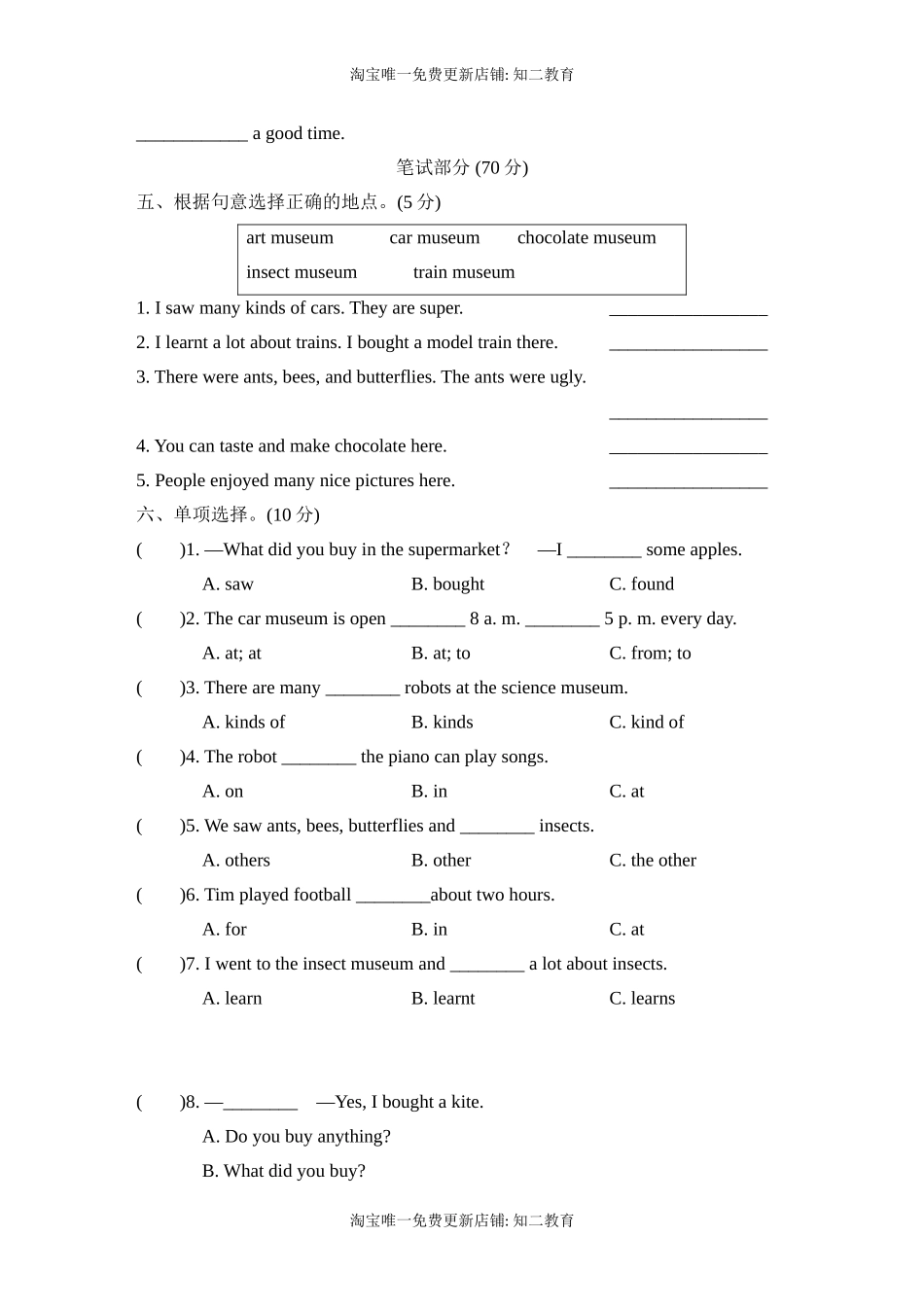 淘宝唯一免费更新店铺: 知二教育

____________ a good time.

笔试部分 (70 分)

五、根据句意选择正确的地点。(5 分)

art museum car museum chocolate museum
insect museum train museum

1. I saw many kinds of cars. They are super. _________________

2. I learnt a lot about trains. I bought a model train there. _________________

3. There were ants, bees, and butterflies. The ants were ugly. _________________

4. You can taste and make chocolate here. _________________

5. People enjoyed many nice pictures here. _________________

六、单项选择。(10 分)

( )1. —What did you buy in the supermarket? —I ________ some apples.
A. saw B. bought C. found

( )2. The car museum is open ________ 8 a. m. ________ 5 p. m. every day.
A. at; at B. at; to C. from; to

( )3. There are many ________ robots at the science museum.
A. kinds of B. kinds C. kind of

( )4. The robot ________ the piano can play songs.
A. on B. in C. at

( )5. We saw ants, bees, butterflies and ________ insects.
A. others B. other C. the other

( )6. Tim played football ________about two hours.
A. for B. in C. at

( )7. I went to the insect museum and ________ a lot about insects.
A. learn B. learnt C. learns

( )8. —________ —Yes, I bought a kite.
A. Do you buy anything?
B. What did you buy?

淘宝唯一免费更新店铺: 知二教育